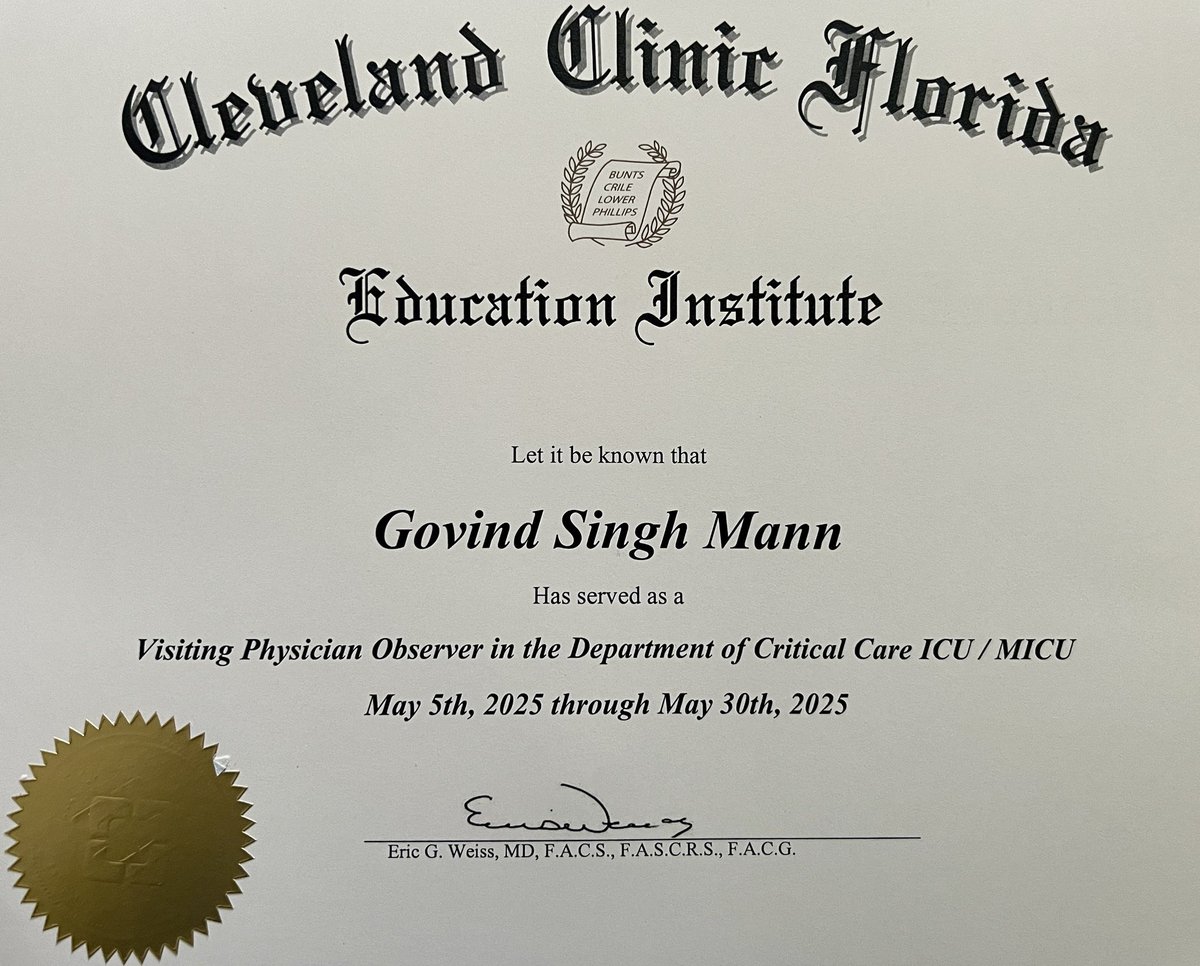 Cleveland Clinic Florida

BUNTS
CRILE
LOWER
PHILLIPS

Education Institute

Let it be known that

Govind Singh Mann

Has served as a

Visiting Physician Observer in the Department of Critical Care ICU / MICU

May 5th, 2025 through May 30th, 2025

Eric G. Weiss, MD, F.A.C.S., F.A.S.C.R.S., F.A.C.G.